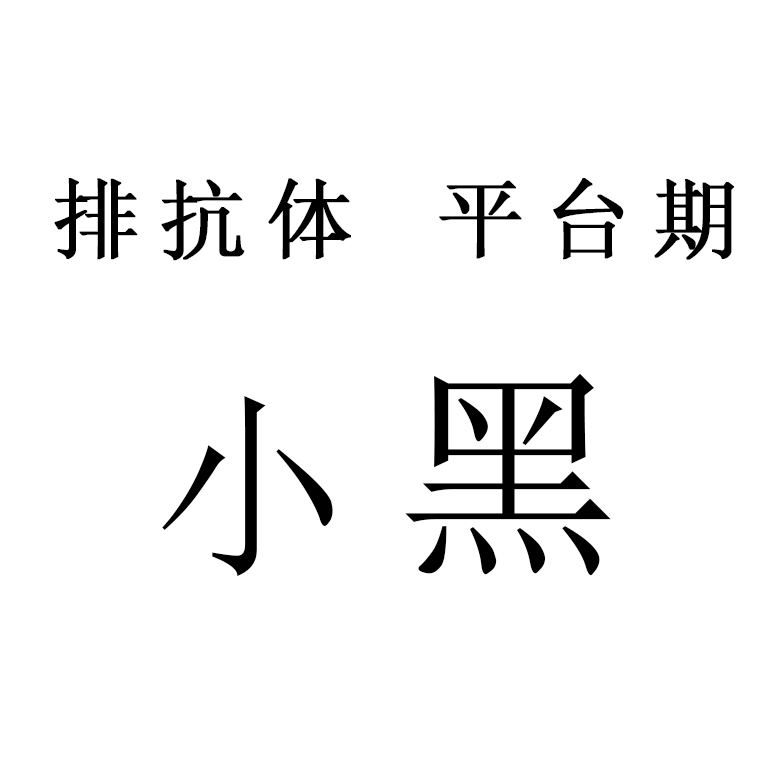 排抗体　平台期

小黑